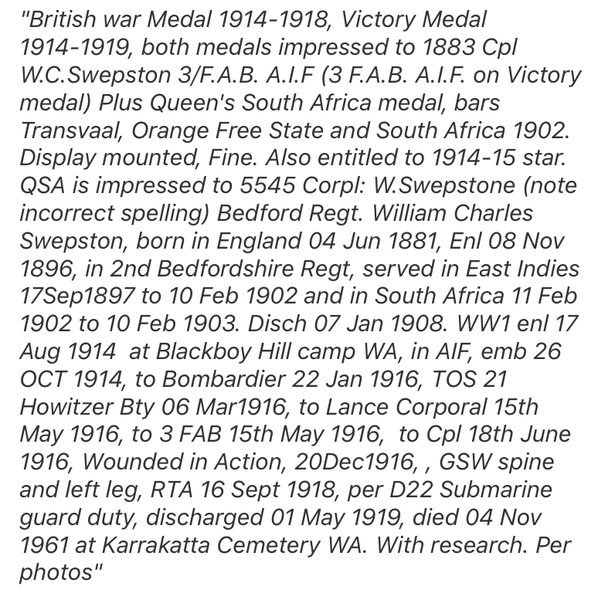 "British war Medal 1914-1918, Victory Medal 1914-1919, both medals impressed to 1883 Cpl W.C.Swepston 3/F.A.B. A.I.F (3 F.A.B. A.I.F. on Victory medal) Plus Queen's South Africa medal, bars Transvaal, Orange Free State and South Africa 1902. Display mounted, Fine. Also entitled to 1914-15 star. QSA is impressed to 5545 Corpl: W.Swepstone (note incorrect spelling) Bedford Regt. William Charles Swepston, born in England 04 Jun 1881, Enl 08 Nov 1896, in 2nd Bedfordshire Regt, served in East Indies 17Sep1897 to 10 Feb 1902 and in South Africa 11 Feb 1902 to 10 Feb 1903. Disch 07 Jan 1908. WW1 enl 17 Aug 1914 at Blackboy Hill camp WA, in AIF, emb 26 OCT 1914, to Bombardier 22 Jan 1916, TOS 21 Howitzer Bty 06 Mar1916, to Lance Corporal 15th May 1916, to 3 FAB 15th May 1916, to Cpl 18th June 1916, Wounded in Action, 20Dec1916, , GSW spine and left leg, RTA 16 Sept 1918, per D22 Submarine guard duty, discharged 01 May 1919, died 04 Nov 1961 at Karrakatta Cemetery WA. With research. Per photos"